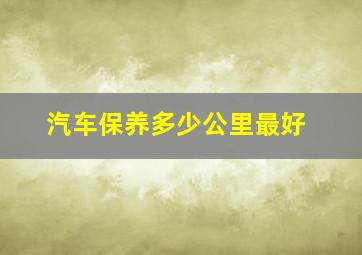 汽车保养多少公里最好